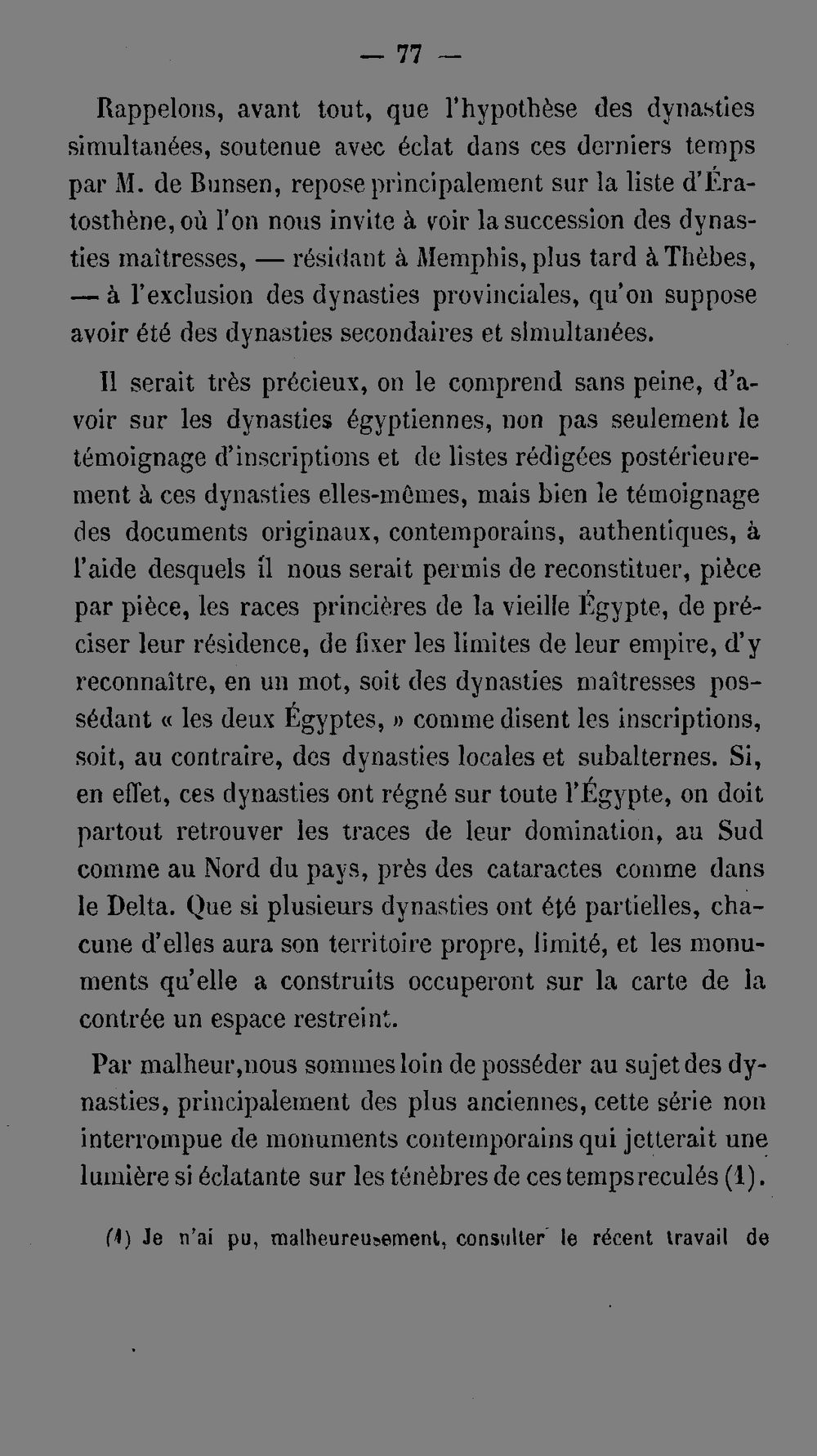 — 77 —

Rappelons, avant tout, que l'hypothèse des dynasties simultanées, soutenue avec éclat dans ces derniers temps par M. de Bunsen, repose principalement sur la liste d'Ératosthène, où l'on nous invite à voir la succession des dynasties maîtresses, — résidant à Memphis, plus tard à Thèbes, — à l'exclusion des dynasties provinciales, qu'on suppose avoir été des dynasties secondaires et simultanées.

Il serait très précieux, on le comprend sans peine, d'avoir sur les dynasties égyptiennes, non pas seulement le témoignage d'inscriptions et de listes rédigées postérieurement à ces dynasties elles-mêmes, mais bien le témoignage des documents originaux, contemporains, authentiques, à l'aide desquels il nous serait permis de reconstituer, pièce par pièce, les races princières de la vieille Égypte, de préciser leur résidence, de fixer les limites de leur empire, d'y reconnaître, en un mot, soit des dynasties maîtresses possédant « les deux Égyptes, » comme disent les inscriptions, soit, au contraire, des dynasties locales et subalternes. Si, en effet, ces dynasties ont régné sur toute l'Égypte, on doit partout retrouver les traces de leur domination, au Sud comme au Nord du pays, près des cataractes comme dans le Delta. Que si plusieurs dynasties ont été partielles, chacune d'elles aura son territoire propre, limité, et les monuments qu'elle a construits occuperont sur la carte de la contrée un espace restreint.

Par malheur,nous sommes loin de posséder au sujet des dynasties, principalement des plus anciennes, cette série non interrompue de monuments contemporains qui jetterait une lumière si éclatante sur les ténèbres de ces temps reculés (1).

(1) Je n'ai pu, malheureusement, consulter le récent travail de